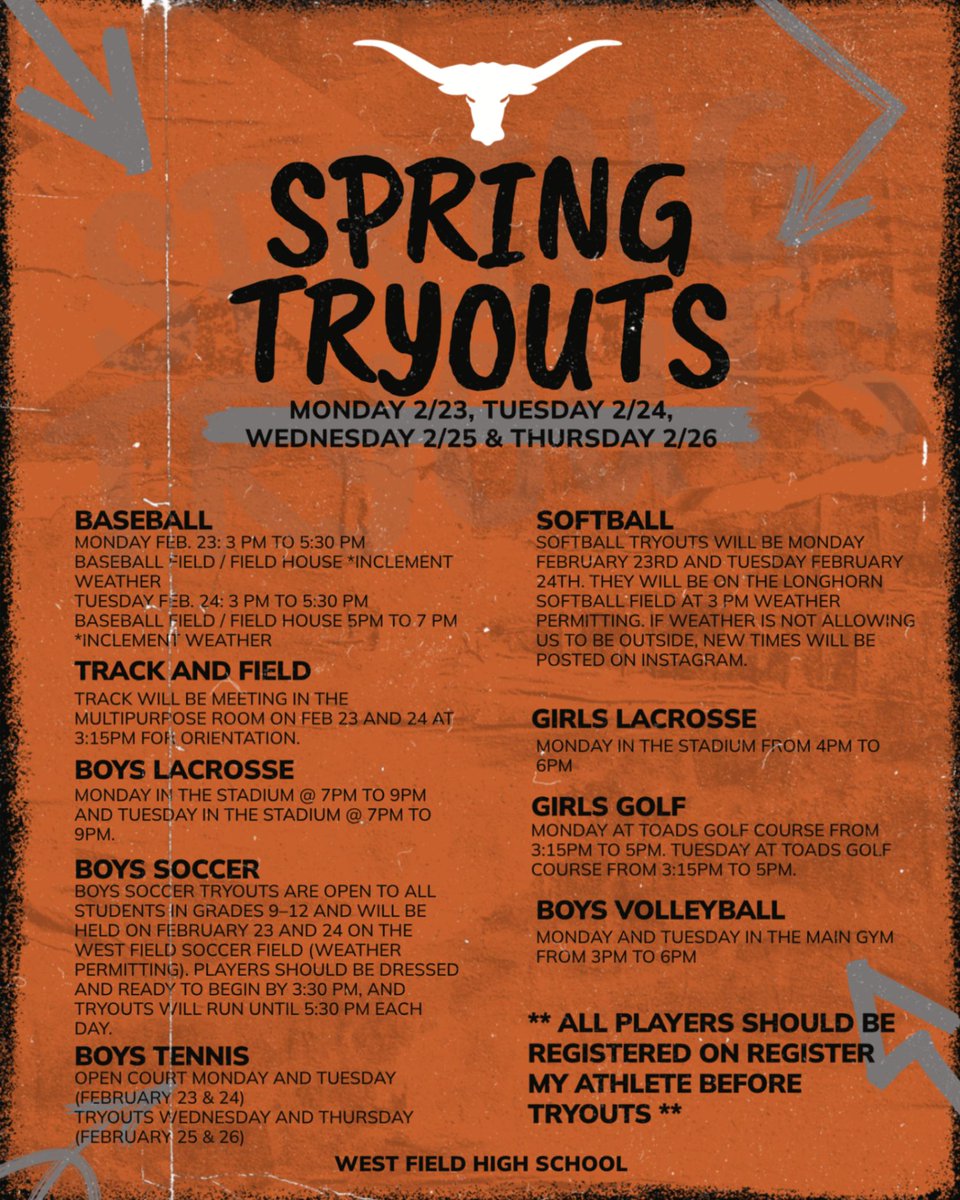 SPRING TRYOUTS

MONDAY 2/23, TUESDAY 2/24, WEDNESDAY 2/25 & THURSDAY 2/26

BASEBALL
MONDAY FEB. 23: 3 PM TO 5:30 PM
BASEBALL FIELD / FIELD HOUSE *INCLEMENT WEATHER
TUESDAY FEB. 24: 3 PM TO 5:30 PM
BASEBALL FIELD / FIELD HOUSE 5PM TO 7 PM *INCLEMENT WEATHER

TRACK AND FIELD
TRACK WILL BE MEETING IN THE MULTIPURPOSE ROOM ON FEB 23 AND 24 AT 3:15PM FOR ORIENTATION.

BOYS LACROSSE
MONDAY IN THE STADIUM @ 7PM TO 9PM AND TUESDAY IN THE STADIUM @ 7PM TO 9PM.

BOYS SOCCER
BOYS SOCCER TRYOUTS ARE OPEN TO ALL STUDENTS IN GRADES 9–12 AND WILL BE HELD ON FEBRUARY 23 AND 24 ON THE WEST FIELD SOCCER FIELD (WEATHER PERMITTING). PLAYERS SHOULD BE DRESSED AND READY TO BEGIN BY 3:30 PM, AND TRYOUTS WILL RUN UNTIL 5:30 PM EACH DAY.

BOYS TENNIS
OPEN COURT MONDAY AND TUESDAY (FEBRUARY 23 & 24)
TRYOUTS WEDNESDAY AND THURSDAY (FEBRUARY 25 & 26)

SOFTBALL
SOFTBALL TRYOUTS WILL BE MONDAY FEBRUARY 23RD AND TUESDAY FEBRUARY 24TH. THEY WILL BE ON THE LONGHORN SOFTBALL FIELD AT 3 PM WEATHER PERMITTING. IF WEATHER IS NOT ALLOWING US TO BE OUTSIDE, NEW TIMES WILL BE POSTED ON INSTAGRAM.

GIRLS LACROSSE
MONDAY IN THE STADIUM FROM 4PM TO 6PM

GIRLS GOLF
MONDAY AT TOADS GOLF COURSE FROM 3:15PM TO 5PM. TUESDAY AT TOADS GOLF COURSE FROM 3:15PM TO 5PM.

BOYS VOLLEYBALL
MONDAY AND TUESDAY IN THE MAIN GYM FROM 3PM TO 6PM

** ALL PLAYERS SHOULD BE REGISTERED ON REGISTER MY ATHLETE BEFORE TRYOUTS **

WEST FIELD HIGH SCHOOL